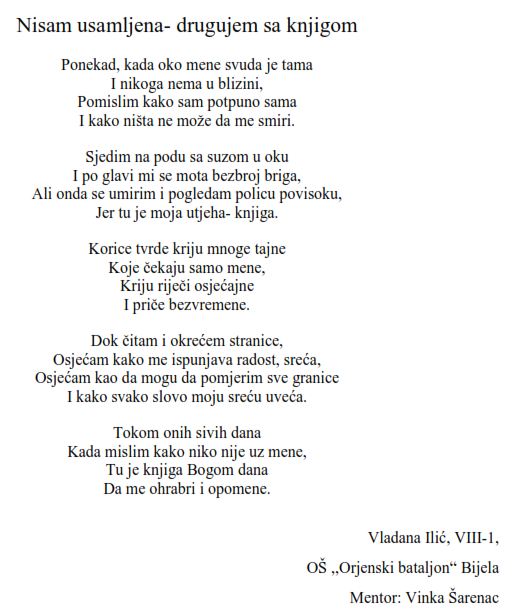 Nisam usamljena- drugujem sa knjigom

Ponekad, kada oko mene svuda je tama
I nikoga nema u blizini,
Pomislim kako sam potpuno sama
I kako ništa ne može da me smiri.

Sjedim na podu sa suzom u oku
I po glavi mi se mota bezbroj briga,
Ali onda se umirim i pogledam policu povisoku,
Jer tu je moja utjeha- knjiga.

Korice tvrde kriju mnoge tajne
Koje čekaju samo mene,
Kriju riječi osjećajne
I priče bezvremene.

Dok čitam i okrećem stranice,
Osjećam kako me ispunjava radost, sreća,
Osjećam kao da mogu da pomjerim sve granice
I kako svako slovo moju sreću uveća.

Tokom onih sivih dana
Kada mislim kako niko nije uz mene,
Tu je knjiga Bogom dana
Da me ohrabri i opomene.

Vladana Ilić, VIII-1,

OŠ „Orjenski bataljon“ Bijela

Mentor: Vinka Šarenac